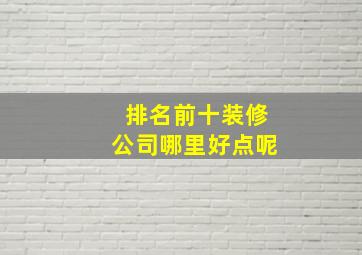 排名前十装修
公司哪里好点呢